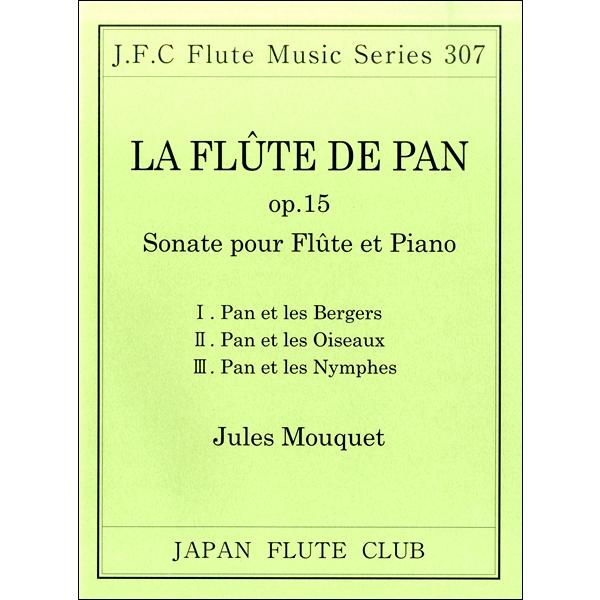 J.F.C Flute Music Series 307

LA FLÛTE DE PAN

op.15

Sonate pour Flûte et Piano

Ⅰ. Pan et les Bergers

Ⅱ. Pan et les Oiseaux

Ⅲ. Pan et les Nymphes

Jules Mouquet

JAPAN FLUTE CLUB